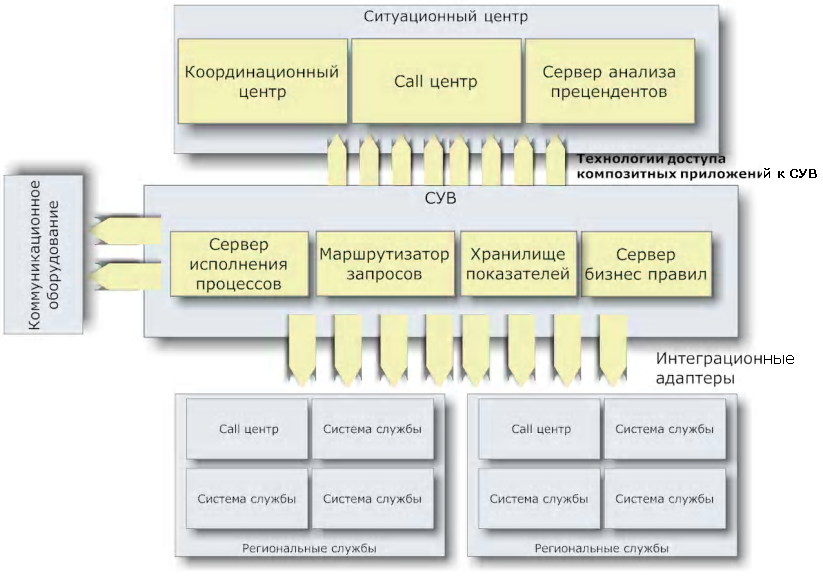 Ситуационный центр

Координационный центр

Call центр

Сервер анализа прецендентов

Технологии доступа композитных приложений к СУВ

Коммуникационное оборудование

СУВ

Сервер исполнения процессов

Маршрутизатор запросов

Хранилище показателей

Сервер бизнес правил

Интеграционные адаптеры

Call центр

Система службы

Система службы

Система службы

Региональные службы

Call центр

Система службы

Система службы

Система службы

Региональные службы